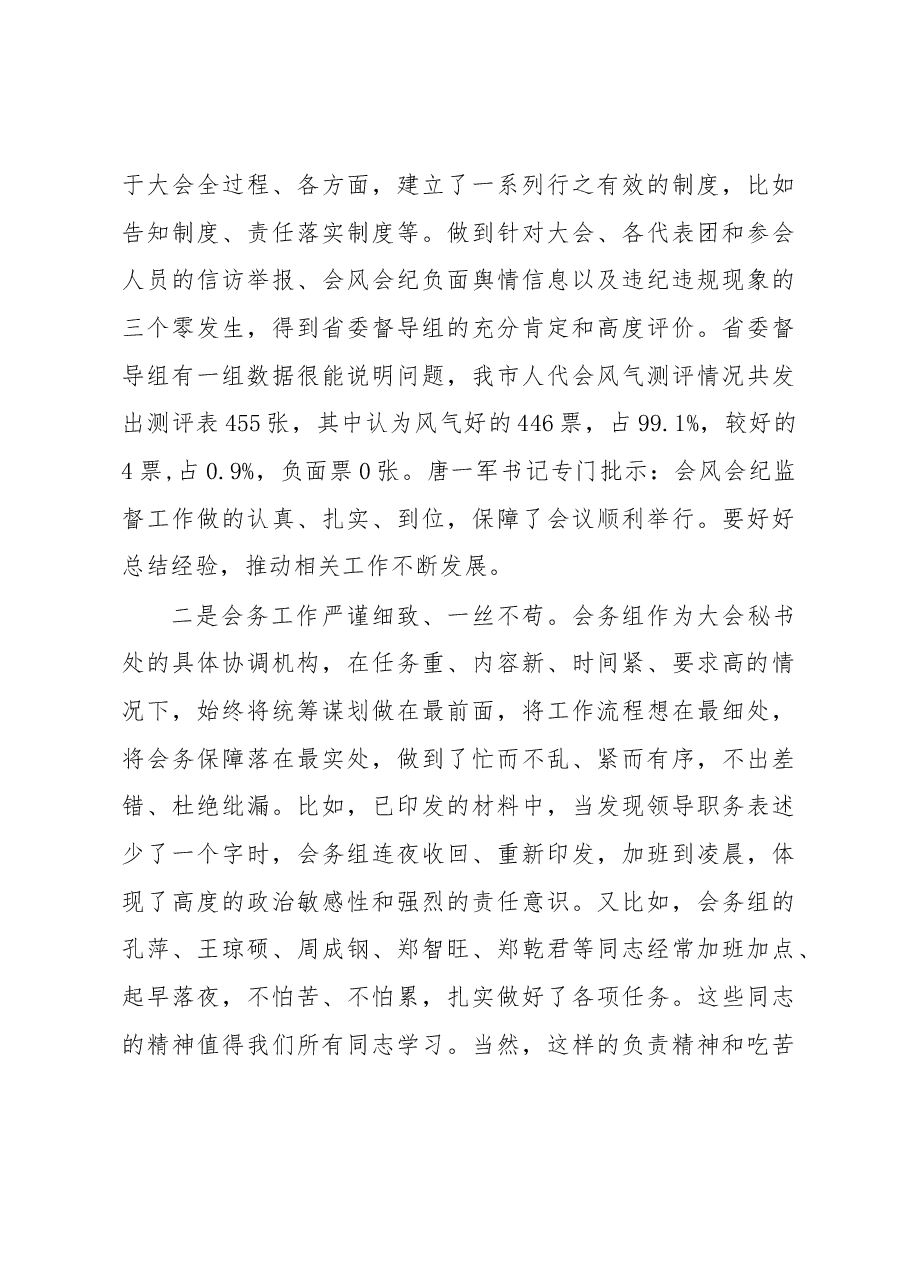 于大会全过程、各方面，建立了一系列行之有效的制度，比如告知制度、责任落实制度等。做到针对大会、各代表团和参会人员的信访举报、会风会纪负面舆情信息以及违纪违规现象的三个零发生，得到省委督导组的充分肯定和高度评价。省委督导组有一组数据很能说明问题，我市人代会风气测评情况共发出测评表455张，其中认为风气好的446票，占99.1%，较好的4票，占0.9%，负面票0张。唐一军书记专门批示：会风会纪监督工作做的认真、扎实、到位，保障了会议顺利举行。要好好总结经验，推动相关工作不断发展。

二是会务工作严谨细致、一丝不苟。会务组作为大会秘书处的具体协调机构，在任务重、内容新、时间紧、要求高的情况下，始终将统筹谋划做在最前面，将工作流程想在最细处，将会务保障落在最实处，做到了忙而不乱、紧而有序，不出差错、杜绝纰漏。比如，已印发的材料中，当发现领导职务表述少了一个字时，会务组连夜收回、重新印发，加班到凌晨，体现了高度的政治敏感性和强烈的责任意识。又比如，会务组的孔萍、王琼硕、周成钢、郑智旺、郑乾君等同志经常加班加点、起早落夜，不怕苦、不怕累，扎实做好了各项任务。这些同志的精神值得我们所有同志学习。当然，这样的负责精神和吃苦